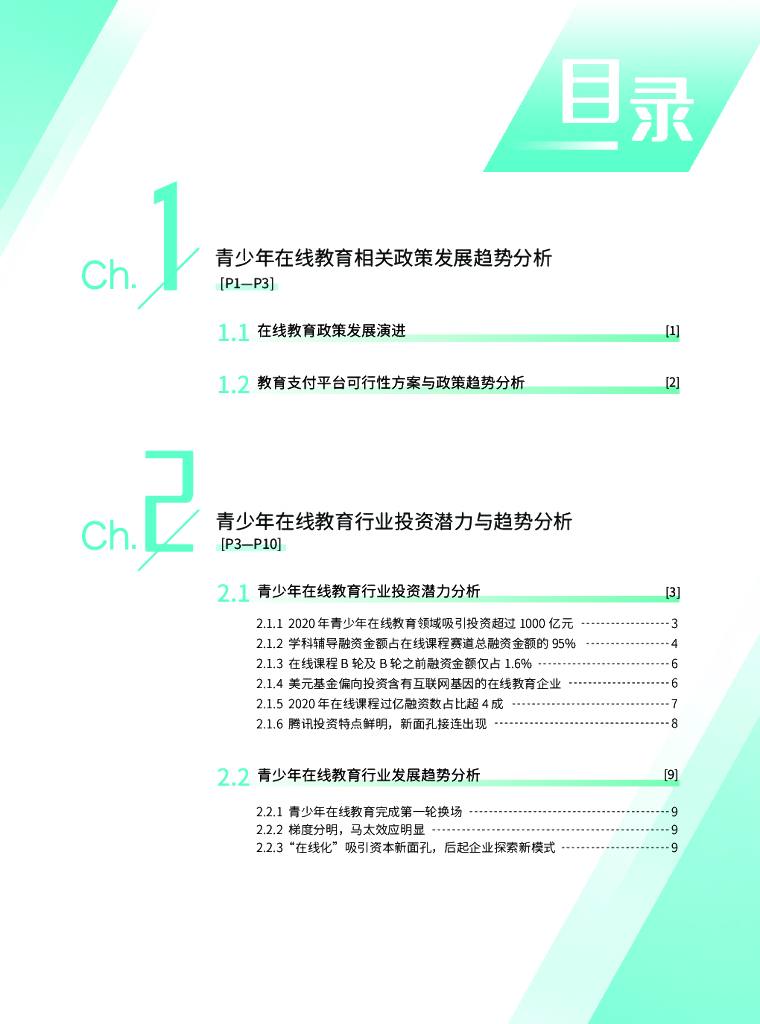 目录

Ch. 1
青少年在线教育相关政策发展趋势分析
[P1—P3]

1.1 在线教育政策发展演进 [1]

1.2 教育支付平台可行性方案与政策趋势分析 [2]

Ch. 2
青少年在线教育行业投资潜力与趋势分析
[P3—P10]

2.1 青少年在线教育行业投资潜力分析 [3]

2.1.1 2020 年青少年在线教育领域吸引投资超过 1000 亿元 3
2.1.2 学科辅导融资金额占在线课程赛道总融资金额的 95% 4
2.1.3 在线课程 B 轮及 B 轮之前融资金额仅占 1.6% 6
2.1.4 美元基金偏向投资含有互联网基因的在线教育企业 6
2.1.5 2020 年在线课程过亿融资数占比超 4 成 7
2.1.6 腾讯投资特点鲜明，新面孔接连出现 8

2.2 青少年在线教育行业发展趋势分析 [9]

2.2.1 青少年在线教育完成第一轮换场 9
2.2.2 梯度分明，马太效应明显 9
2.2.3 “在线化”吸引资本新面孔，后起企业探索新模式 9